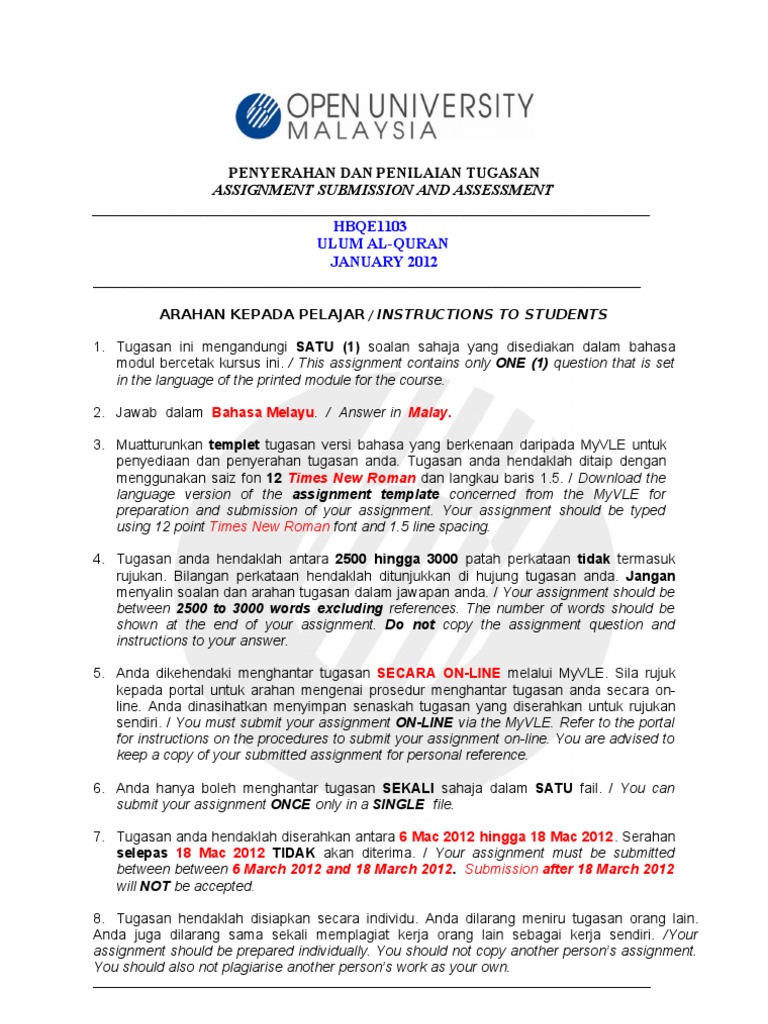 OPEN UNIVERSITY MALAYSIA

PENYERAHAN DAN PENILAIAN TUGASAN
ASSIGNMENT SUBMISSION AND ASSESSMENT

HBQE1103
ULUM AL-QURAN
JANUARY 2012

ARAHAN KEPADA PELAJAR / INSTRUCTIONS TO STUDENTS

1. Tugasan ini mengandungi SATU (1) soalan sahaja yang disediakan dalam bahasa modul bercetak kursus ini. / This assignment contains only ONE (1) question that is set in the language of the printed module for the course.

2. Jawab dalam Bahasa Melayu. / Answer in Malay.

3. Muatturunkan templet tugasan versi bahasa yang berkenaan daripada MyVLE untuk penyediaan dan penyerahan tugasan anda. Tugasan anda hendaklah ditaip dengan menggunakan saiz fon 12 Times New Roman dan langkau baris 1.5. / Download the language version of the assignment template concerned from the MyVLE for preparation and submission of your assignment. Your assignment should be typed using 12 point Times New Roman font and 1.5 line spacing.

4. Tugasan anda hendaklah antara 2500 hingga 3000 patah perkataan tidak termasuk rujukan. Bilangan perkataan hendaklah ditunjukkan di hujung tugasan anda. Jangan menyalin soalan dan arahan tugasan dalam jawapan anda. / Your assignment should be between 2500 to 3000 words excluding references. The number of words should be shown at the end of your assignment. Do not copy the assignment question and instructions to your answer.

5. Anda dikehendaki menghantar tugasan SECARA ON-LINE melalui MyVLE. Sila rujuk kepada portal untuk arahan mengenai prosedur menghantar tugasan anda secara on-line. Anda dinasihatkan menyimpan senaskah tugasan yang diserahkan untuk rujukan sendiri. / You must submit your assignment ON-LINE via the MyVLE. Refer to the portal for instructions on the procedures to submit your assignment on-line. You are advised to keep a copy of your submitted assignment for personal reference.

6. Anda hanya boleh menghantar tugasan SEKALI sahaja dalam SATU fail. / You can submit your assignment ONCE only in a SINGLE file.

7. Tugasan anda hendaklah diserahkan antara 6 Mac 2012 hingga 18 Mac 2012. Serahan selepas 18 Mac 2012 TIDAK akan diterima. / Your assignment must be submitted between between 6 March 2012 and 18 March 2012. Submission after 18 March 2012 will NOT be accepted.

8. Tugasan hendaklah disiapkan secara individu. Anda dilarang meniru tugasan orang lain. Anda juga dilarang sama sekali memplagiat kerja orang lain sebagai kerja sendiri. /Your assignment should be prepared individually. You should not copy another person's assignment. You should also not plagiarise another person's work as your own.